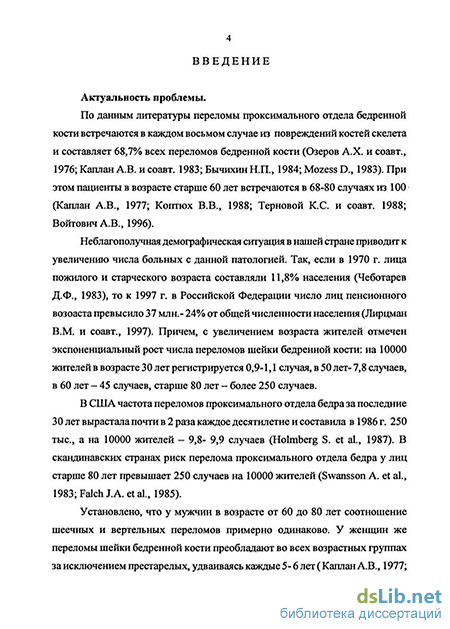 4

ВВЕДЕНИЕ

Актуальность проблемы.

По данным литературы переломы проксимального отдела бедренной кости встречаются в каждом восьмом случае из повреждений костей скелета и составляет 68,7% всех переломов бедренной кости (Озеров А.Х. и соавт., 1976; Каплан А.В. и соавт. 1983; Бычихин Н.П., 1984; Mozess D., 1983). При этом пациенты в возрасте старше 60 лет встречаются в 68-80 случаях из 100 (Каплан А.В., 1977; Коптюх В.В., 1988; Терновой К.С. и соавт. 1988; Войтович А.В., 1996).

Неблагополучная демографическая ситуация в нашей стране приводит к увеличению числа больных с данной патологией. Так, если в 1970 г. лица пожилого и старческого возраста составляли 11,8% населения (Чеботарев Д.Ф., 1983), то к 1997 г. в Российской Федерации число лиц пенсионного возоаста превысило 37 млн.- 24% от общей численности населения (Лирцман В.М. и соавт., 1997). Причем, с увеличением возраста жителей отмечен экспоненциальный рост числа переломов шейки бедренной кости: на 10000 жителей в возрасте 30 лет регистрируется 0,9-1,1 случая, в 50 лет- 7,8 случаев, в 60 лет – 45 случаев, старше 80 лет – более 250 случаев.

В США частота переломов проксимального отдела бедра за последние 30 лет вырастала почти в 2 раза каждое десятилетие и составила в 1986 г. 250 тыс., а на 10000 жителей – 9,8- 9,9 случаев (Holmberg S. et al., 1987). В скандинавских странах риск перелома проксимального отдела бедра у лиц старше 80 лет превышает 250 случаев на 10000 жителей (Swansson A. et al., 1983; Falch J.A. et al., 1985).

Установлено, что у мужчин в возрасте от 60 до 80 лет соотношение шеечных и вертельных переломов примерно одинаково. У женщин же переломы шейки бедренной кости преобладают во всех возрастных группах за исключением престарелых, удваиваясь каждые 5- 6 лет ( Каплан А.В., 1977;

dsLib.net
библиотека диссертаций